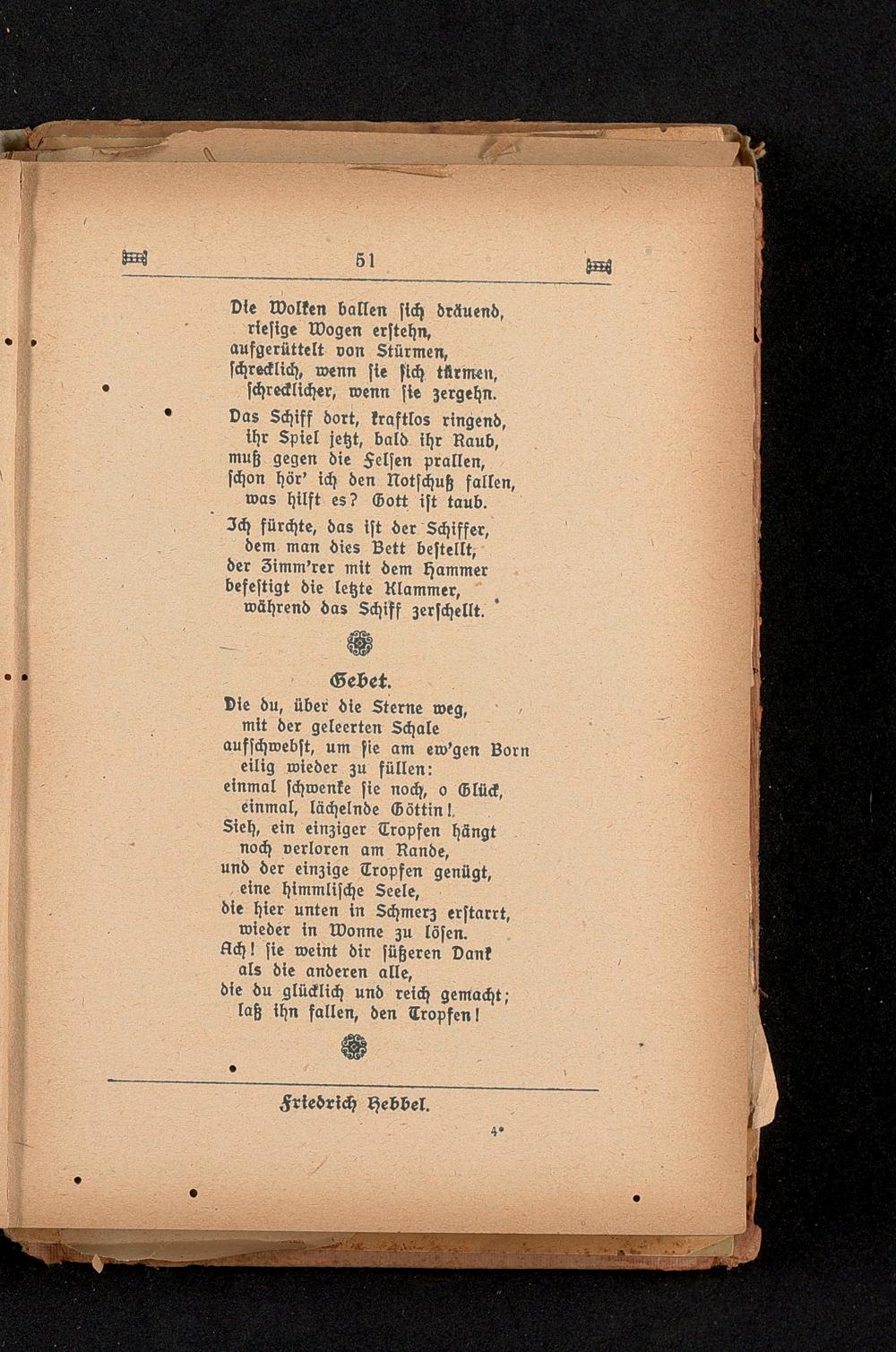 51

Die Wolken ballen sich dräuend,
riesige Wogen erstehn,
aufgerüttelt von Stürmen,
schrecklich, wenn sie sich türmen,
schrecklicher, wenn sie zergehn.

Das Schiff dort, kraftlos ringend,
ihr Spiel jetzt, bald ihr Raub,
muß gegen die Felsen prallen,
schon hör' ich den Notschuß fallen,
was hilft es? Gott ist taub.

Ich fürchte, das ist der Schiffer,
dem man dies Bett bestellt,
der Zimm'rer mit dem Hammer
befestigt die letzte Klammer,
während das Schiff zerschellt.

Gebet.

Die du, über die Sterne weg,
mit der geleerten Schale
aufschwebst, um sie am ew'gen Born
eilig wieder zu füllen:
einmal schwenke sie noch, o Glück,
einmal, lächelnde Göttin!
Sieh, ein einziger Tropfen hängt
noch verloren am Rande,
und der einzige Tropfen genügt,
eine himmlische Seele,
die hier unten in Schmerz erstarrt,
wieder in Wonne zu lösen.
Ach! sie weint dir süßeren Dank
als die anderen alle,
die du glücklich und reich gemacht;
laß ihn fallen, den Tropfen!

Friedrich Hebbel.

4*